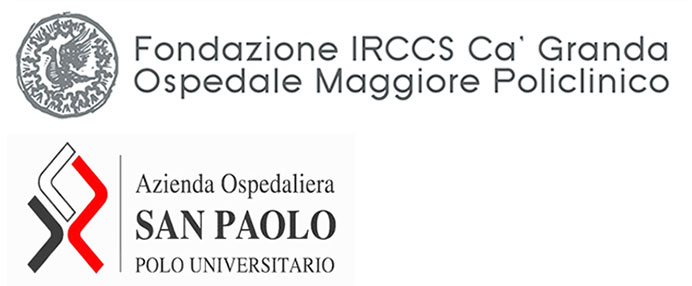 Fondazione IRCCS Ca' Granda
Ospedale Maggiore Policlinico

Azienda Ospedaliera
SAN PAOLO
POLO UNIVERSITARIO